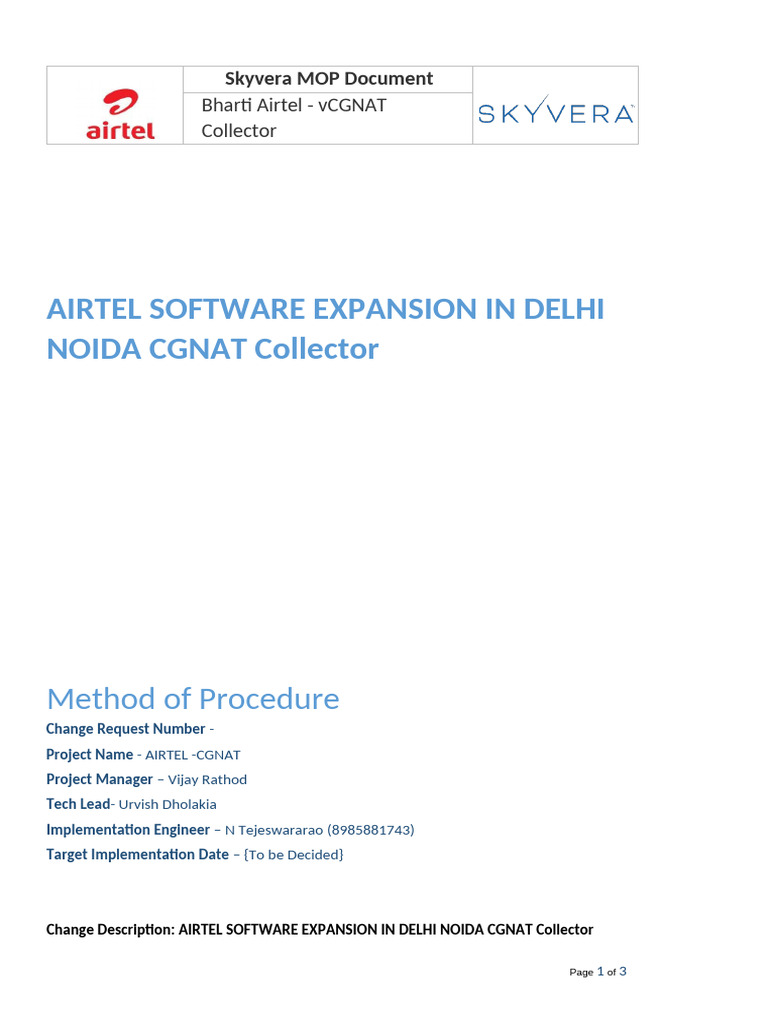 | airtel | Skyvera MOP Document | SKYVERA |
|---|---|---|
| | Bharti Airtel - vCGNAT Collector | |

AIRTEL SOFTWARE EXPANSION IN DELHI NOIDA CGNAT Collector

Method of Procedure

Change Request Number -

Project Name - AIRTEL -CGNAT

Project Manager – Vijay Rathod

Tech Lead- Urvish Dholakia

Implementation Engineer – N Tejeswararao (8985881743)

Target Implementation Date – {To be Decided}

Change Description: AIRTEL SOFTWARE EXPANSION IN DELHI NOIDA CGNAT Collector

Page 1 of 3